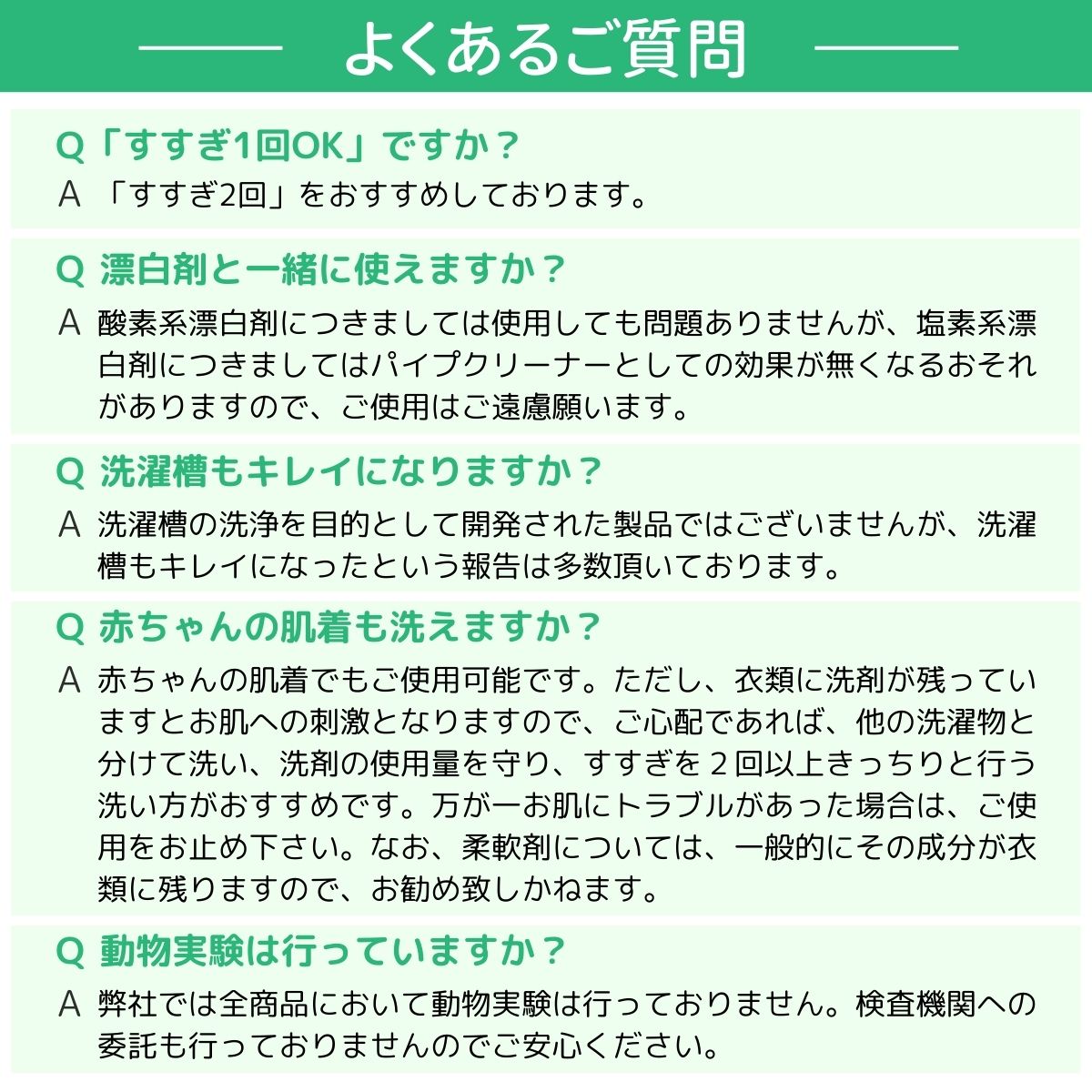 よくあるご質問

Q「すすぎ1回OK」ですか？
A 「すすぎ2回」をおすすめしております。

Q 漂白剤と一緒に使えますか？
A 酸素系漂白剤につきましては使用しても問題ありませんが、塩素系漂白剤につきましてはパイプクリーナーとしての効果が無くなるおそれがありますので、ご使用はご遠慮願います。

Q 洗濯槽もキレイになりますか？
A 洗濯槽の洗浄を目的として開発された製品ではございませんが、洗濯槽もキレイになったという報告は多数頂いております。

Q 赤ちゃんの肌着も洗えますか？
A 赤ちゃんの肌着でもご使用可能です。ただし、衣類に洗剤が残っていますとお肌への刺激となりますので、ご心配であれば、他の洗濯物と分けて洗い、洗剤の使用量を守り、すすぎを２回以上きっちりと行う洗い方がおすすめです。万が一お肌にトラブルがあった場合は、ご使用をお止め下さい。なお、柔軟剤については、一般的にその成分が衣類に残りますので、お勧め致しかねます。

Q 動物実験は行っていますか？
A 弊社では全商品において動物実験は行っておりません。検査機関への委託も行っておりませんのでご安心ください。